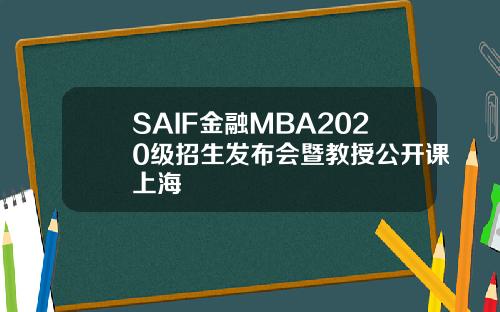 SAIF金融MBA2020级招生发布会暨教授公开课上海